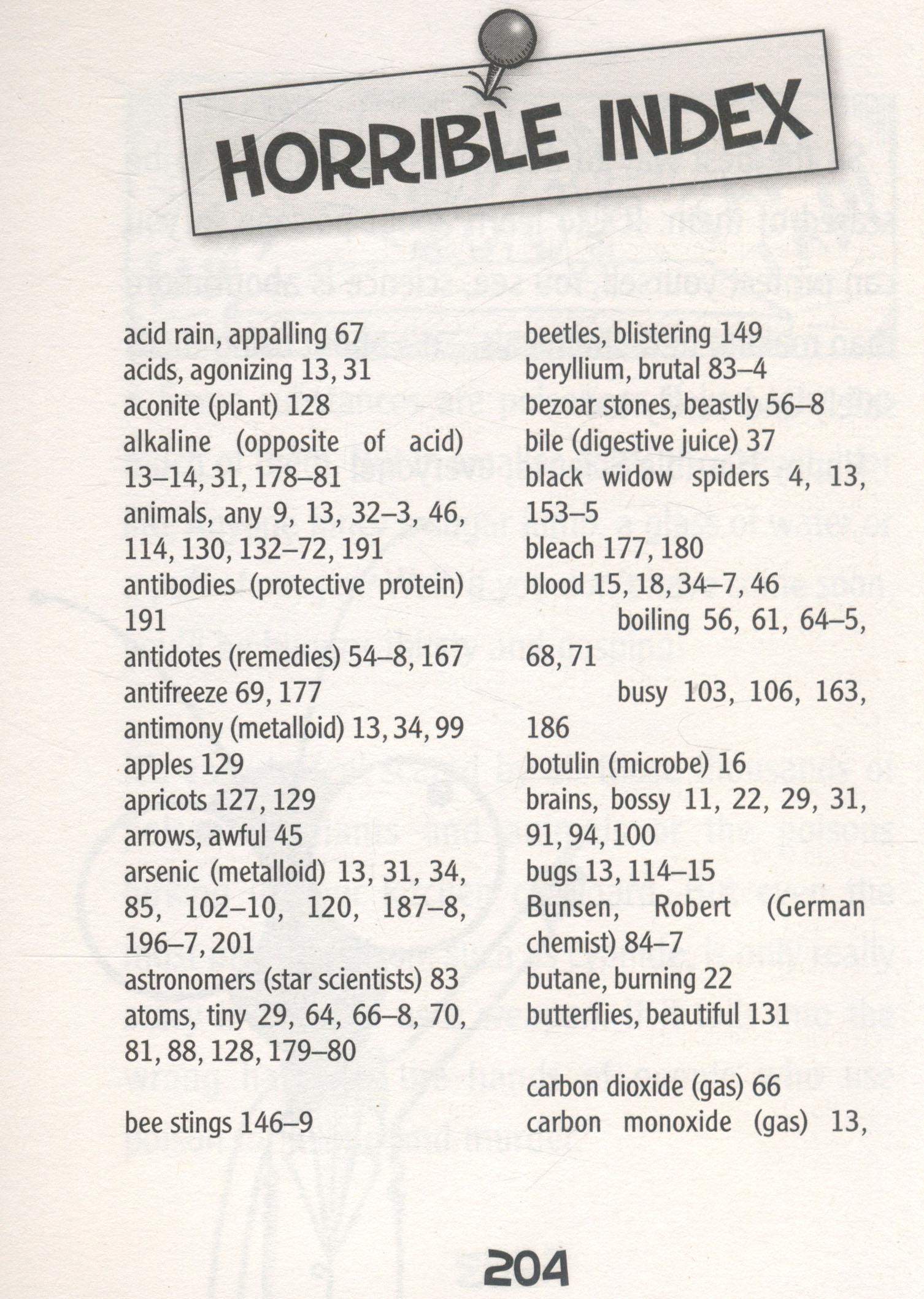 HORRIBLE INDEX

acid rain, appalling 67
acids, agonizing 13, 31
aconite (plant) 128
alkaline (opposite of acid) 13–14, 31, 178–81
animals, any 9, 13, 32–3, 46, 114, 130, 132–72, 191
antibodies (protective protein) 191
antidotes (remedies) 54–8, 167
antifreeze 69, 177
antimony (metalloid) 13, 34, 99
apples 129
apricots 127, 129
arrows, awful 45
arsenic (metalloid) 13, 31, 34, 85, 102–10, 120, 187–8, 196–7, 201
astronomers (star scientists) 83
atoms, tiny 29, 64, 66–8, 70, 81, 88, 128, 179–80

bee stings 146–9

beetles, blistering 149
beryllium, brutal 83–4
bezoar stones, beastly 56–8
bile (digestive juice) 37
black widow spiders 4, 13, 153–5
bleach 177, 180
blood 15, 18, 34–7, 46
boiling 56, 61, 64–5, 68, 71
busy 103, 106, 163, 186
botulin (microbe) 16
brains, bossy 11, 22, 29, 31, 91, 94, 100
bugs 13, 114–15
Bunsen, Robert (German chemist) 84–7
butane, burning 22
butterflies, beautiful 131

carbon dioxide (gas) 66
carbon monoxide (gas) 13,

204